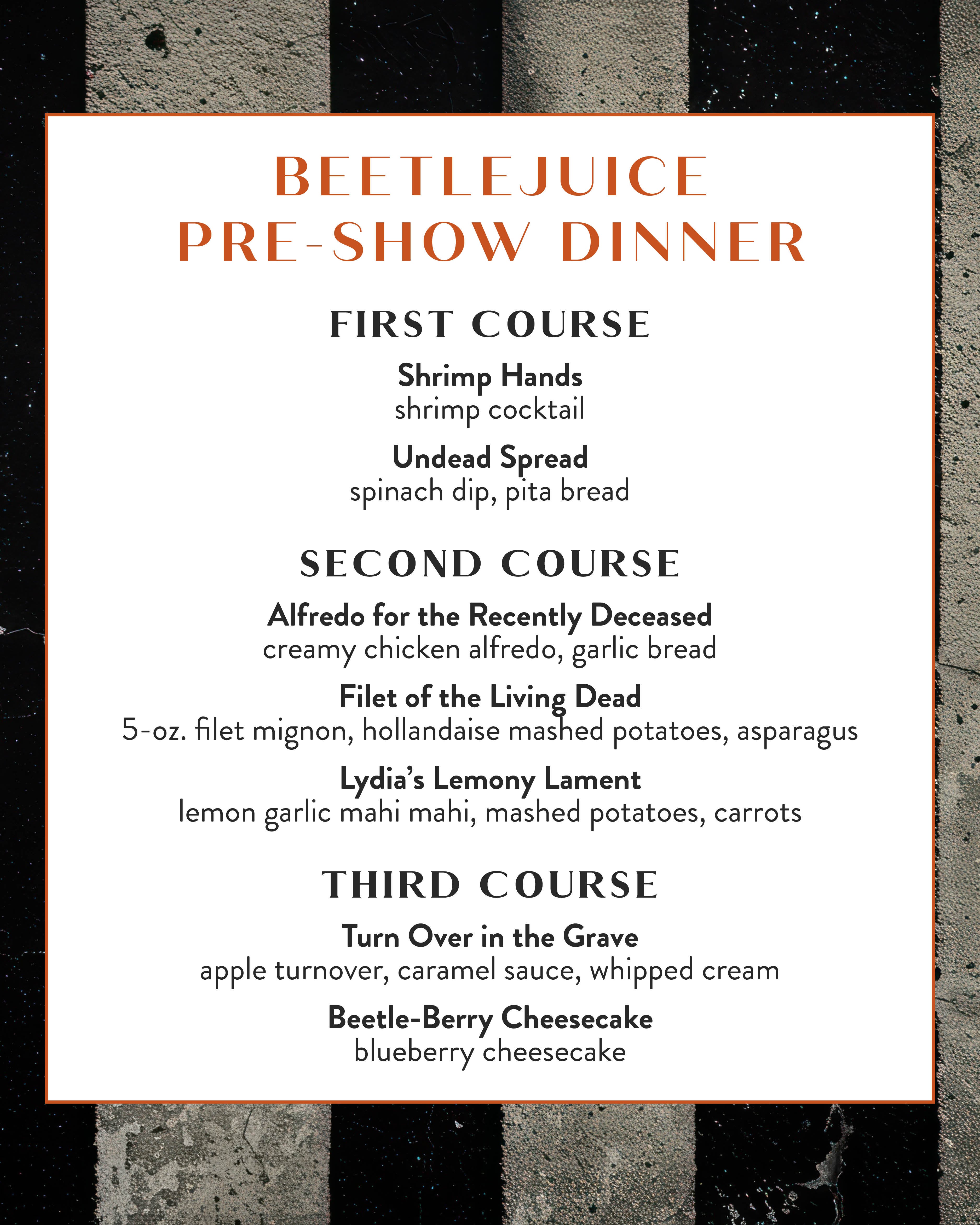 BEETLEJUICE
PRE-SHOW DINNER

FIRST COURSE

Shrimp Hands
shrimp cocktail

Undead Spread
spinach dip, pita bread

SECOND COURSE

Alfredo for the Recently Deceased
creamy chicken alfredo, garlic bread

Filet of the Living Dead
5-oz. filet mignon, hollandaise mashed potatoes, asparagus

Lydia's Lemony Lament
lemon garlic mahi mahi, mashed potatoes, carrots

THIRD COURSE

Turn Over in the Grave
apple turnover, caramel sauce, whipped cream

Beetle-Berry Cheesecake
blueberry cheesecake